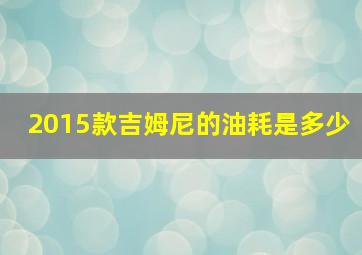 2015款吉姆尼的油耗是多少